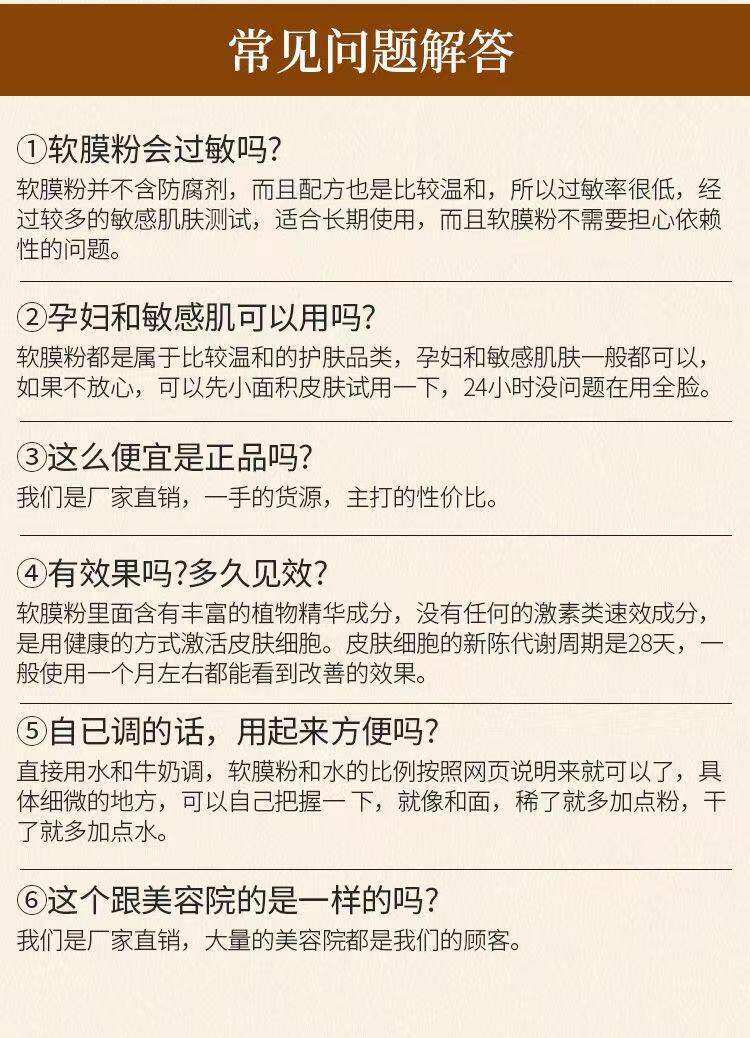 常见问题解答

①软膜粉会过敏吗?
软膜粉并不含防腐剂，而且配方也是比较温和，所以过敏率很低，经过较多的敏感肌肤测试，适合长期使用，而且软膜粉不需要担心依赖性的问题。

②孕妇和敏感肌可以用吗?
软膜粉都是属于比较温和的护肤品类，孕妇和敏感肌肤一般都可以，如果不放心，可以先小面积皮肤试用一下，24小时没问题在用全脸。

③这么便宜是正品吗?
我们是厂家直销，一手的货源，主打的性价比。

④有效果吗?多久见效?
软膜粉里面含有丰富的植物精华成分，没有任何的激素类速效成分，是用健康的方式激活皮肤细胞。皮肤细胞的新陈代谢周期是28天，一般使用一个月左右都能看到改善的效果。

⑤自已调的话，用起来方便吗?
直接用水和牛奶调，软膜粉和水的比例按照网页说明来就可以了，具体细微的地方，可以自己把握一下，就像和面，稀了就多加点粉，干了就多加点水。

⑥这个跟美容院的是一样的吗?
我们是厂家直销，大量的美容院都是我们的顾客。